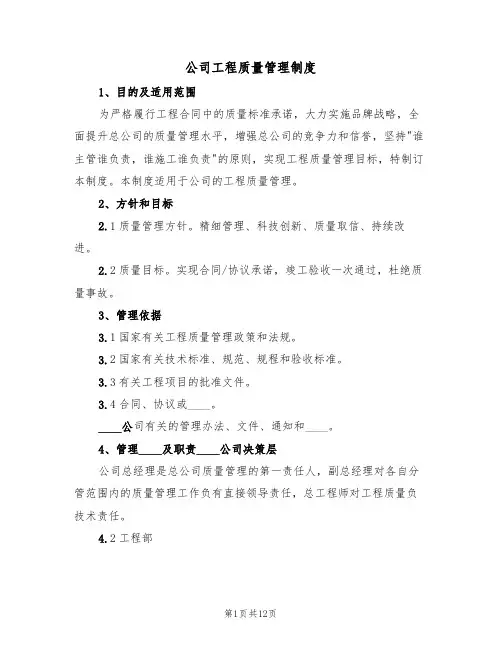 公司工程质量管理制度

1、目的及适用范围

为严格履行工程合同中的质量标准承诺，大力实施品牌战略，全面提升总公司的质量管理水平，增强总公司的竞争力和信誉，坚持"谁主管谁负责，谁施工谁负责"的原则，实现工程质量管理目标，特制订本制度。本制度适用于公司的工程质量管理。

2、方针和目标

2.1质量管理方针。精细管理、科技创新、质量取信、持续改进。

2.2质量目标。实现合同/协议承诺，竣工验收一次通过，杜绝质量事故。

3、管理依据

3.1国家有关工程质量管理政策和法规。

3.2国家有关技术标准、规范、规程和验收标准。

3.3有关工程项目的批准文件。

3.4合同、协议或____。

____公司有关的管理办法、文件、通知和____。

4、管理____及职责____公司决策层

公司总经理是总公司质量管理的第一责任人，副总经理对各自分管范围内的质量管理工作负有直接领导责任，总工程师对工程质量负技术责任。

4.2工程部

第1页共12页